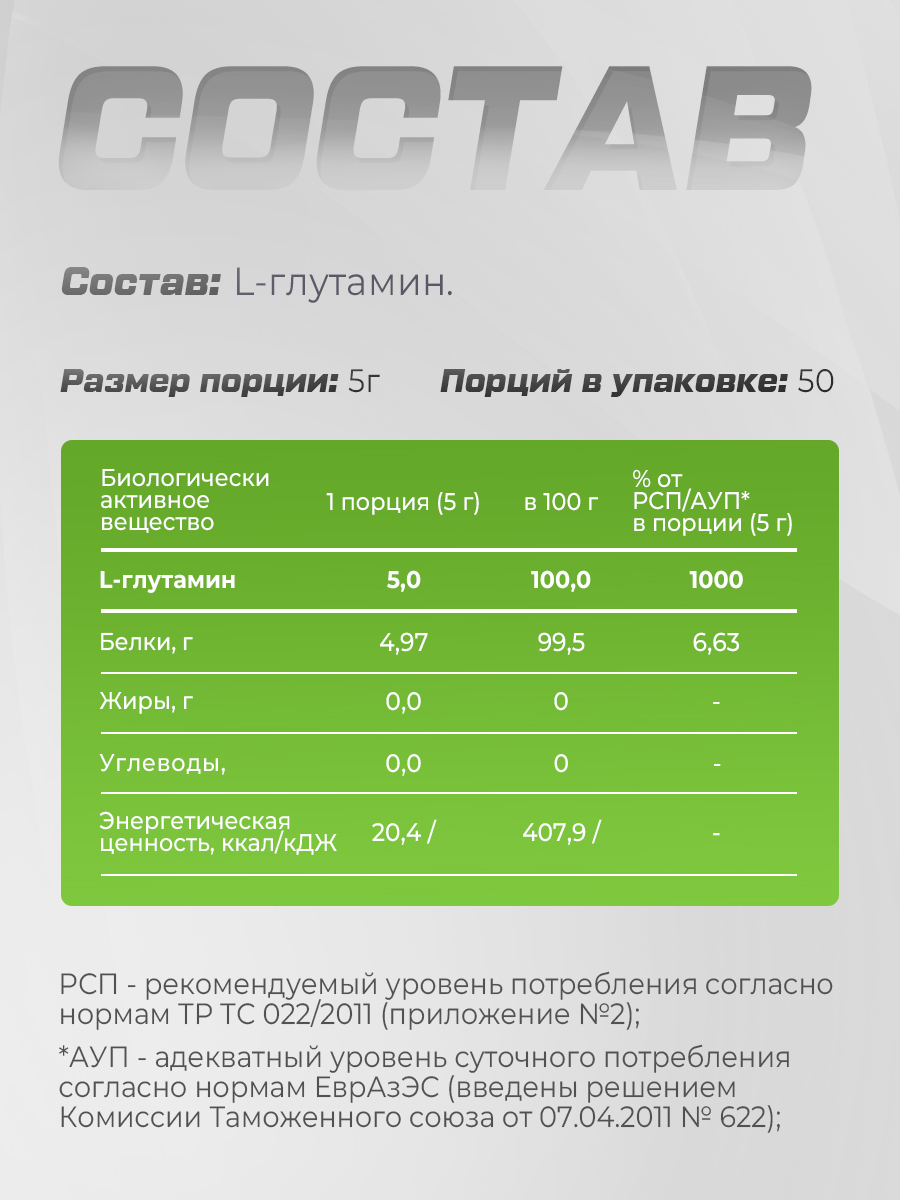 СОСТАВ

Состав: L-глутамин.

Размер порции: 5г Порций в упаковке: 50

| Биологически активное вещество | 1 порция (5 г) | в 100 г | % от РСП/АУП* в порции (5 г) |
|---|---|---|---|
| L-глутамин | 5,0 | 100,0 | 1000 |
| Белки, г | 4,97 | 99,5 | 6,63 |
| Жиры, г | 0,0 | 0 | - |
| Углеводы, | 0,0 | 0 | - |
| Энергетическая ценность, ккал/кДЖ | 20,4 / | 407,9 / | - |

РСП - рекомендуемый уровень потребления согласно нормам ТР ТС 022/2011 (приложение №2);

*АУП - адекватный уровень суточного потребления согласно нормам ЕврАзЭС (введены решением Комиссии Таможенного союза от 07.04.2011 № 622);